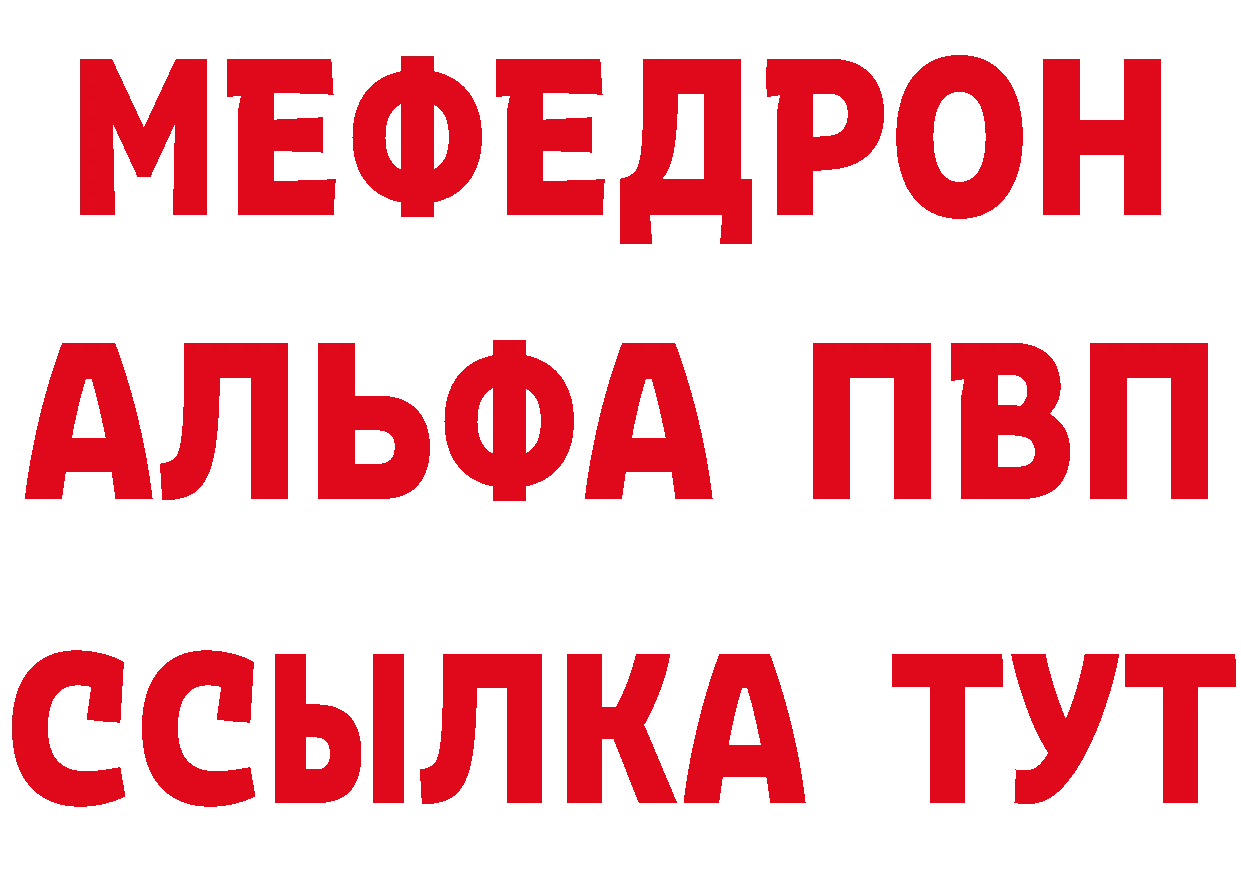 МЕФЕДРОН
АЛЬФА ПВП
ССЫЛКА ТУТ